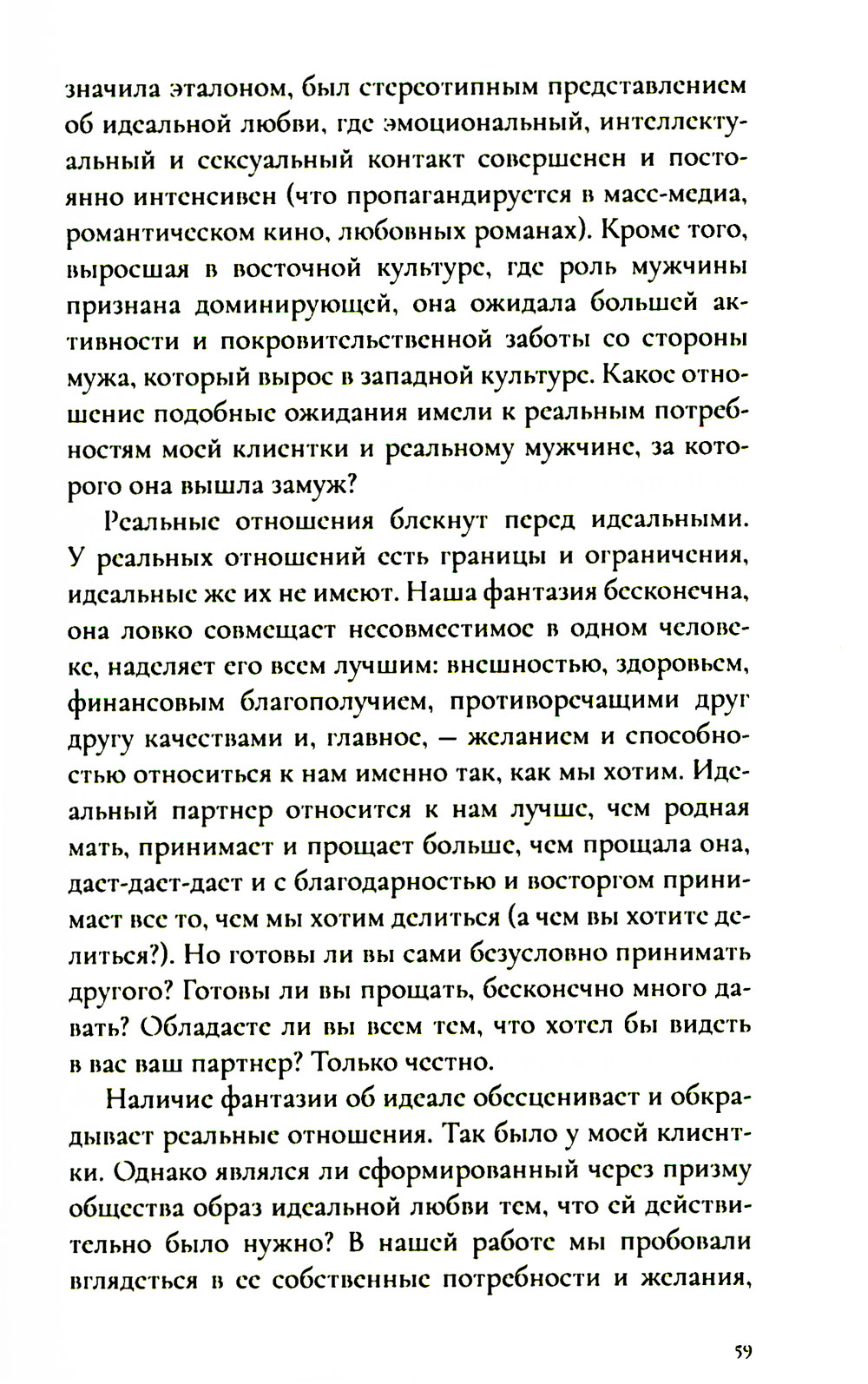 значила эталоном, был стереотипным представлением об идеальной любви, где эмоциональный, интеллектуальный и сексуальный контакт совершенен и постоянно интенсивен (что пропагандируется в масс-медиа, романтическом кино, любовных романах). Кроме того, выросшая в восточной культуре, где роль мужчины признана доминирующей, она ожидала большей активности и покровительственной заботы со стороны мужа, который вырос в западной культуре. Какое отношение подобные ожидания имели к реальным потребностям моей клиентки и реальному мужчине, за которого она вышла замуж?

Реальные отношения блекнут перед идеальными. У реальных отношений есть границы и ограничения, идеальные же их не имеют. Наша фантазия бесконечна, она ловко совмещает несовместимое в одном человеке, наделяет его всем лучшим: внешностью, здоровьем, финансовым благополучием, противоречащими друг другу качествами и, главное, — желанием и способностью относиться к нам именно так, как мы хотим. Идеальный партнер относится к нам лучше, чем родная мать, принимает и прощает больше, чем прощала она, дает-дает-дает и с благодарностью и восторгом принимает все то, чем мы хотим делиться (а чем вы хотите делиться?). Но готовы ли вы сами безусловно принимать другого? Готовы ли вы прощать, бесконечно много давать? Обладаете ли вы всем тем, что хотел бы видеть в вас ваш партнер? Только честно.

Наличие фантазии об идеале обесценивает и обкрадывает реальные отношения. Так было у моей клиентки. Однако являлся ли сформированный через призму общества образ идеальной любви тем, что ей действительно было нужно? В нашей работе мы пробовали вглядеться в ее собственные потребности и желания,

59